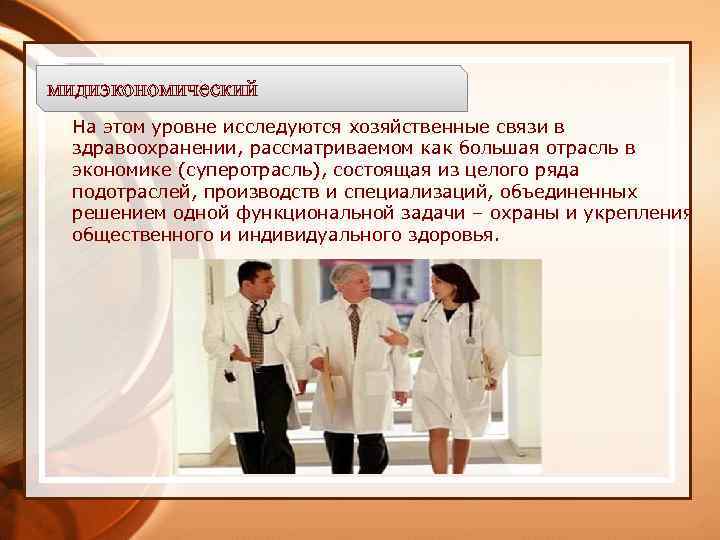 мидиэкономический

На этом уровне исследуются хозяйственные связи в здравоохранении, рассматриваемом как большая отрасль в экономике (суперотрасль), состоящая из целого ряда подотраслей, производств и специализаций, объединенных решением одной функциональной задачи – охраны и укрепления общественного и индивидуального здоровья.